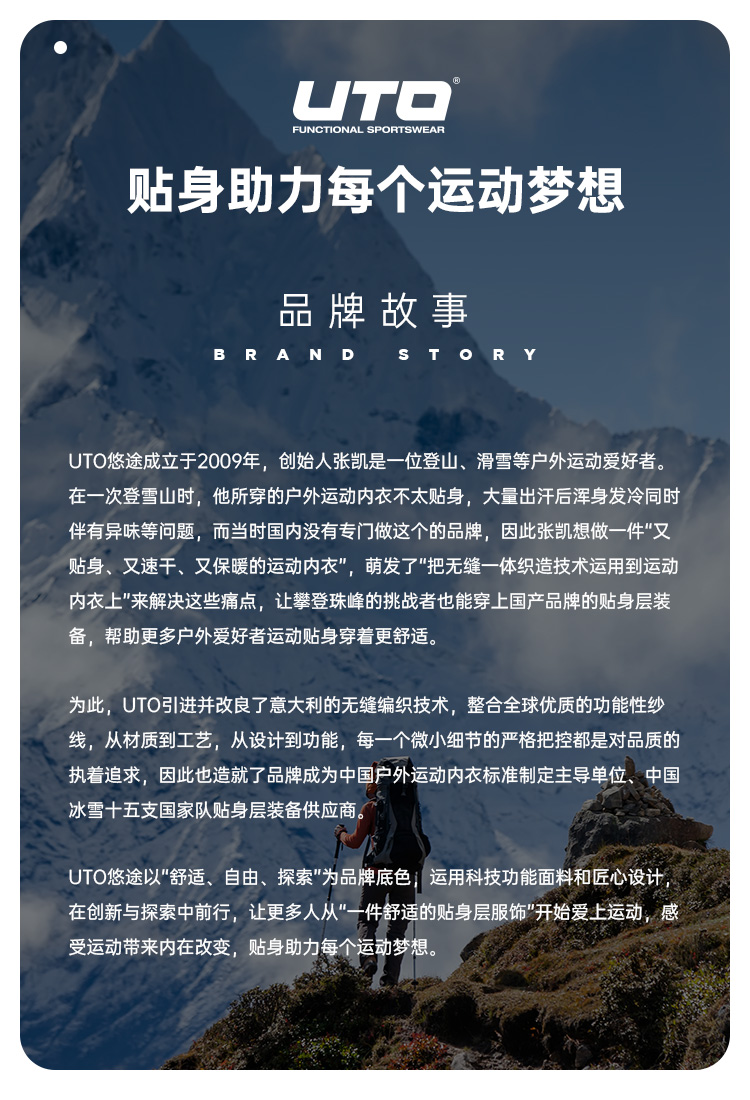 UTO®
FUNCTIONAL SPORTSWEAR

贴身助力每个运动梦想

品牌故事
BRAND STORY

UTO悠途成立于2009年，创始人张凯是一位登山、滑雪等户外运动爱好者。在一次登雪山时，他所穿的户外运动内衣不太贴身，大量出汗后浑身发冷同时伴有异味等问题，而当时国内没有专门做这个的品牌，因此张凯想做一件“又贴身、又速干、又保暖的运动内衣”，萌发了“把无缝一体织造技术运用到运动内衣上”来解决这些痛点，让攀登珠峰的挑战者也能穿上国产品牌的贴身层装备，帮助更多户外爱好者运动贴身穿着更舒适。

为此，UTO引进并改良了意大利的无缝编织技术，整合全球优质的功能性纱线，从材质到工艺，从设计到功能，每一个微小细节的严格把控都是对品质的执着追求，因此也造就了品牌成为中国户外运动内衣标准制定主导单位、中国冰雪十五支国家队贴身层装备供应商。

UTO悠途以“舒适、自由、探索”为品牌底色，运用科技功能面料和匠心设计，在创新与探索中前行，让更多人从“一件舒适的贴身层服饰”开始爱上运动，感受运动带来内在改变，贴身助力每个运动梦想。